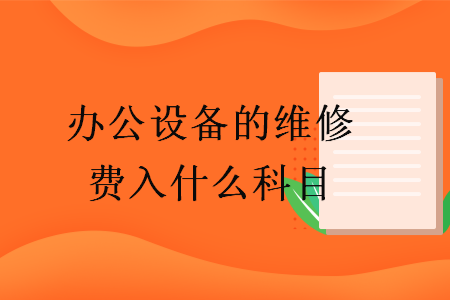 办公设备的维修费入什么科目